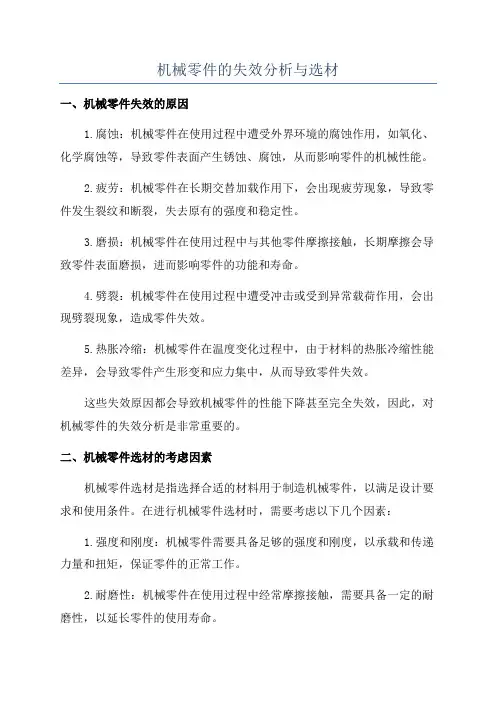 机械零件的失效分析与选材

一、机械零件失效的原因

1.腐蚀：机械零件在使用过程中遭受外界环境的腐蚀作用，如氧化、化学腐蚀等，导致零件表面产生锈蚀、腐蚀，从而影响零件的机械性能。

2.疲劳：机械零件在长期交替加载作用下，会出现疲劳现象，导致零件发生裂纹和断裂，失去原有的强度和稳定性。

3.磨损：机械零件在使用过程中与其他零件摩擦接触，长期摩擦会导致零件表面磨损，进而影响零件的功能和寿命。

4.劈裂：机械零件在使用过程中遭受冲击或受到异常载荷作用，会出现劈裂现象，造成零件失效。

5.热胀冷缩：机械零件在温度变化过程中，由于材料的热胀冷缩性能差异，会导致零件产生形变和应力集中，从而导致零件失效。

这些失效原因都会导致机械零件的性能下降甚至完全失效，因此，对机械零件的失效分析是非常重要的。

二、机械零件选材的考虑因素

机械零件选材是指选择合适的材料用于制造机械零件，以满足设计要求和使用条件。在进行机械零件选材时，需要考虑以下几个因素：

1.强度和刚度：机械零件需要具备足够的强度和刚度，以承载和传递力量和扭矩，保证零件的正常工作。

2.耐磨性：机械零件在使用过程中经常摩擦接触，需要具备一定的耐磨性，以延长零件的使用寿命。